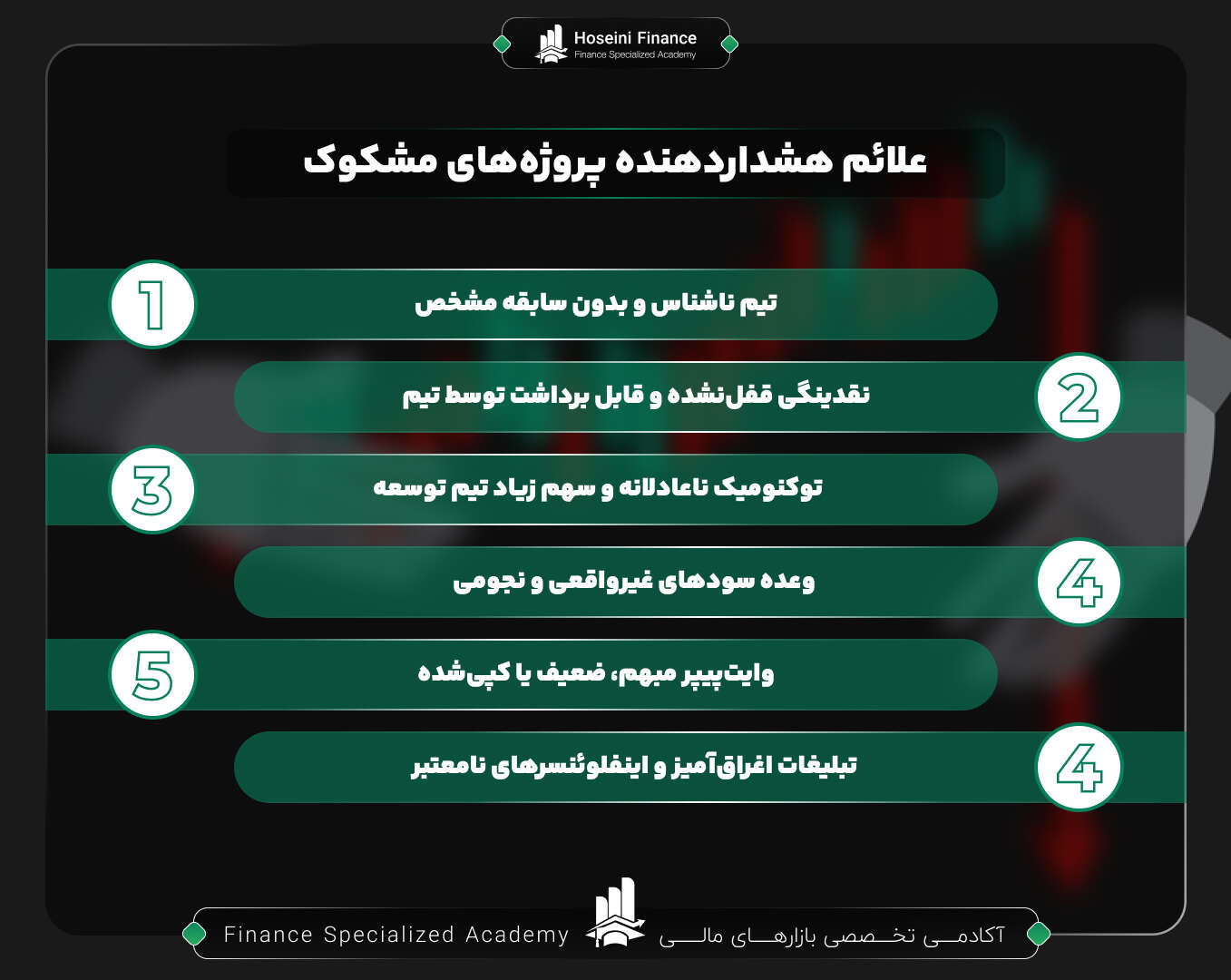 Hoseini Finance
Finance Specialized Academy

علائم هشداردهنده پروژه‌های مشکوک

1
تیم ناشناس و بدون سابقه مشخص

2
نقدینگی قفل‌نشده و قابل برداشت توسط تیم

3
توکنومیک ناعادلانه و سهم زیاد تیم توسعه

4
وعده سودهای غیرواقعی و نجومی

5
وایت‌پیپر مبهم، ضعیف یا کپی‌شده

4
تبلیغات اغراق‌آمیز و اینفلوئنسرهای نامعتبر

آکادمی تخصصی بازارهای مالی
Finance Specialized Academy